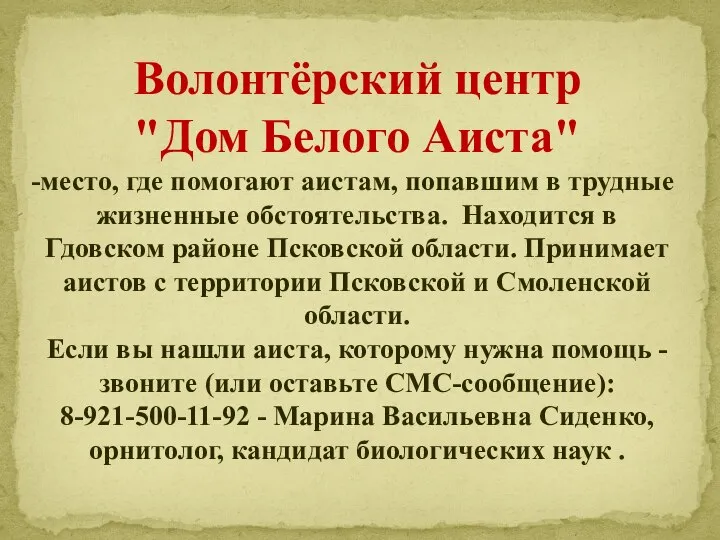 Волонтёрский центр "Дом Белого Аиста"

-место, где помогают аистам, попавшим в трудные жизненные обстоятельства. Находится в Гдовском районе Псковской области. Принимает аистов с территории Псковской и Смоленской области.
Если вы нашли аиста, которому нужна помощь - звоните (или оставьте СМС-сообщение):
8-921-500-11-92 - Марина Васильевна Сиденко, орнитолог, кандидат биологических наук .